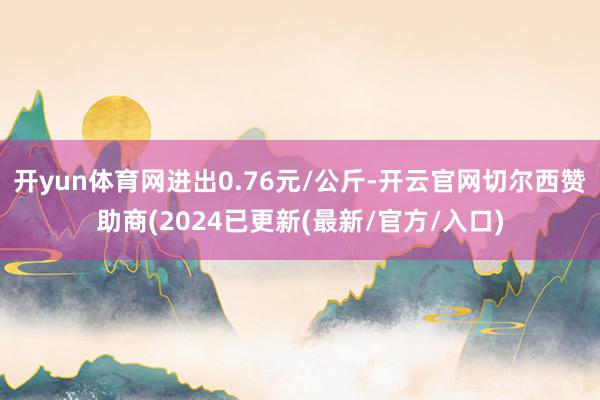 开yun体育网进出0.76元/公斤-开云官网切尔西赞助商(2024已更新(最新/官方/入口)